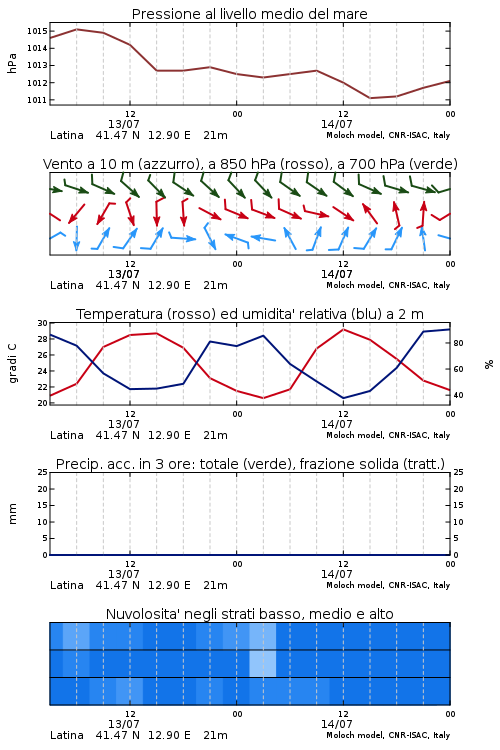 Pressione al livello medio del mare

hPa

1015
1014
1013
1012
1011

12
13/07
00
12
14/07
00

Latina 41.47 N 12.90 E 21m
Moloch model, CNR-ISAC, Italy

Vento a 10 m (azzurro), a 850 hPa (rosso), a 700 hPa (verde)

12
13/07
00
12
14/07
00

Latina 41.47 N 12.90 E 21m
Moloch model, CNR-ISAC, Italy

Temperatura (rosso) ed umidita' relativa (blu) a 2 m

gradi C

30
28
26
24
22
20

%

80
60
40

12
13/07
00
12
14/07
00

Latina 41.47 N 12.90 E 21m
Moloch model, CNR-ISAC, Italy

Precip. acc. in 3 ore: totale (verde), frazione solida (tratt.)

mm

25
20
15
10
5
0

25
20
15
10
5
0

12
13/07
00
12
14/07
00

Latina 41.47 N 12.90 E 21m
Moloch model, CNR-ISAC, Italy

Nuvolosita' negli strati basso, medio e alto

12
13/07
00
12
14/07
00

Latina 41.47 N 12.90 E 21m
Moloch model, CNR-ISAC, Italy